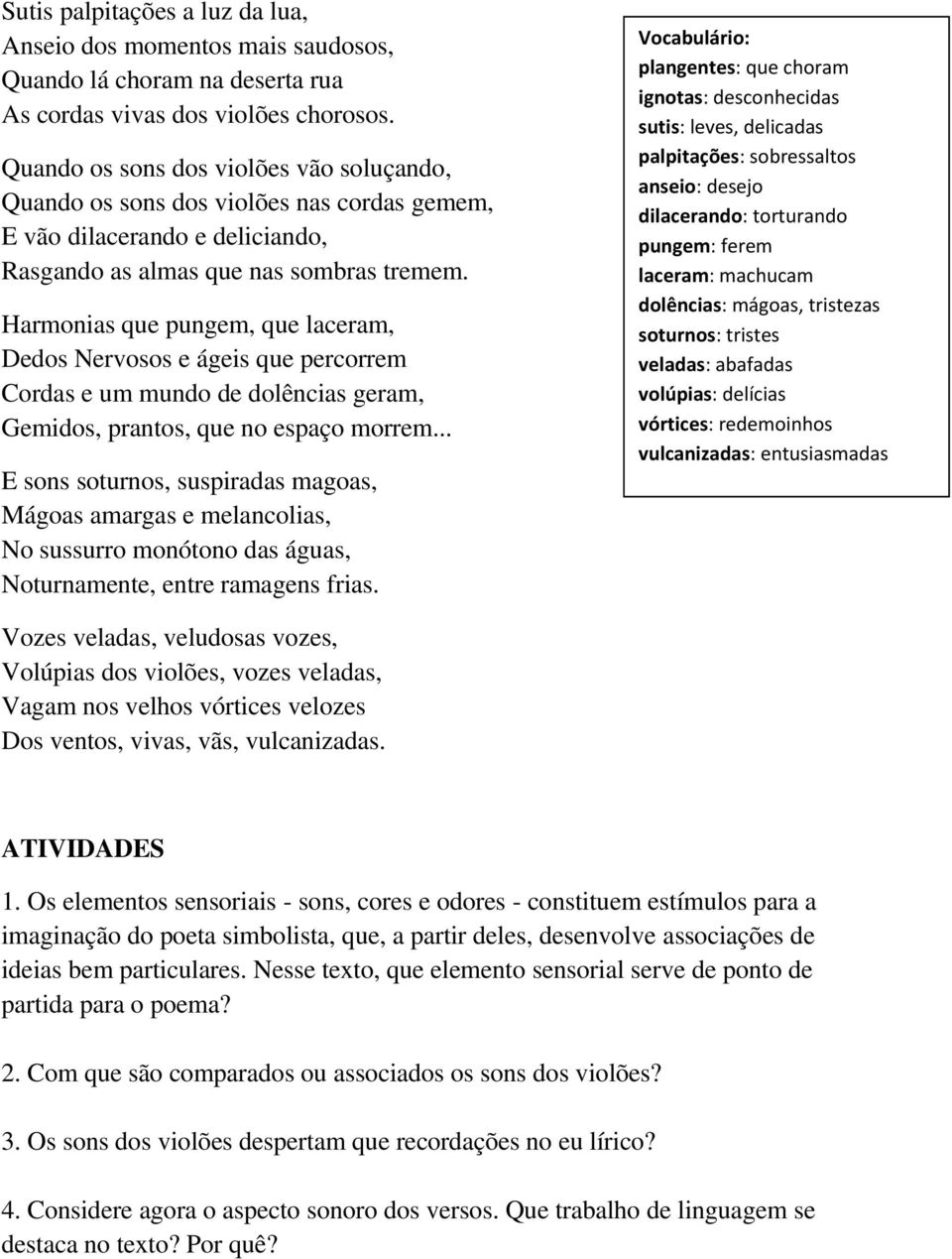 Sutis palpitações a luz da lua,
Anseio dos momentos mais saudosos,
Quando lá choram na deserta rua
As cordas vivas dos violões chorosos.

Quando os sons dos violões vão soluçando,
Quando os sons dos violões nas cordas gemem,
E vão dilacerando e deliciando,
Rasgando as almas que nas sombras tremem.

Harmonias que pungem, que laceram,
Dedos Nervosos e ágeis que percorrem
Cordas e um mundo de dolências geram,
Gemidos, prantos, que no espaço morrem...

E sons soturnos, suspiradas magoas,
Mágoas amargas e melancolias,
No sussurro monótono das águas,
Noturnamente, entre ramagens frias.

Vozes veladas, veludosas vozes,
Volúpias dos violões, vozes veladas,
Vagam nos velhos vórtices velozes
Dos ventos, vivas, vãs, vulcanizadas.

Vocabulário:
plangentes: que choram
ignotas: desconhecidas
sutis: leves, delicadas
palpitações: sobressaltos
anseio: desejo
dilacerando: torturando
pungem: ferem
laceram: machucam
dolências: mágoas, tristezas
soturnos: tristes
veladas: abafadas
volúpias: delícias
vórtices: redemoinhos
vulcanizadas: entusiasmadas

ATIVIDADES

1. Os elementos sensoriais - sons, cores e odores - constituem estímulos para a imaginação do poeta simbolista, que, a partir deles, desenvolve associações de ideias bem particulares. Nesse texto, que elemento sensorial serve de ponto de partida para o poema?

2. Com que são comparados ou associados os sons dos violões?

3. Os sons dos violões despertam que recordações no eu lírico?

4. Considere agora o aspecto sonoro dos versos. Que trabalho de linguagem se destaca no texto? Por quê?